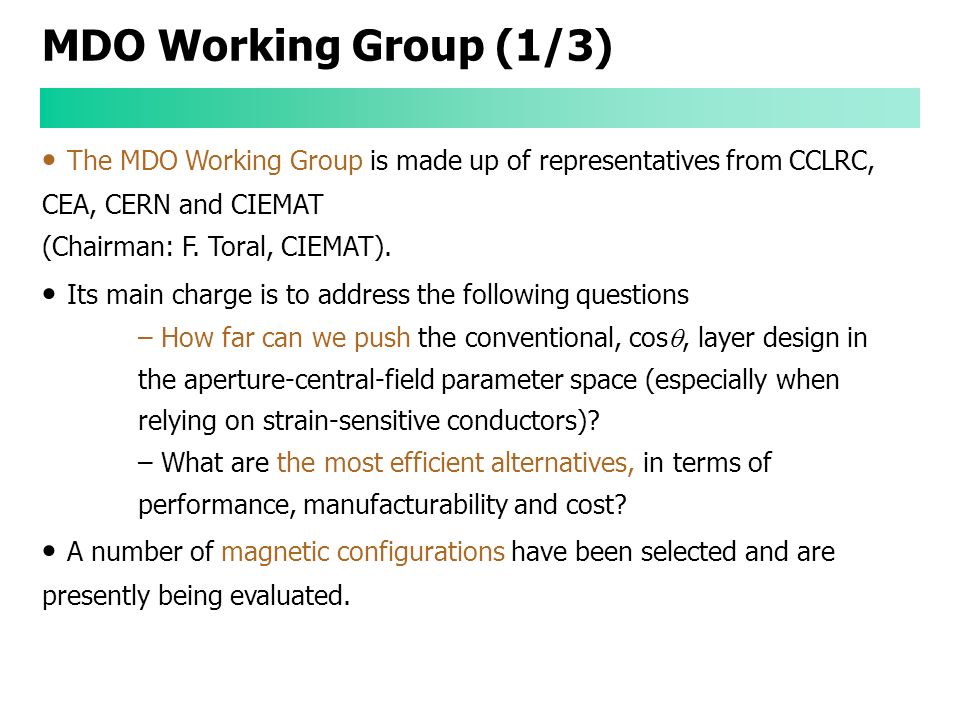 MDO Working Group (1/3)

• The MDO Working Group is made up of representatives from CCLRC, CEA, CERN and CIEMAT
(Chairman: F. Toral, CIEMAT).

• Its main charge is to address the following questions
– How far can we push the conventional, cos$\theta$, layer design in the aperture-central-field parameter space (especially when relying on strain-sensitive conductors)?
– What are the most efficient alternatives, in terms of performance, manufacturability and cost?

• A number of magnetic configurations have been selected and are presently being evaluated.